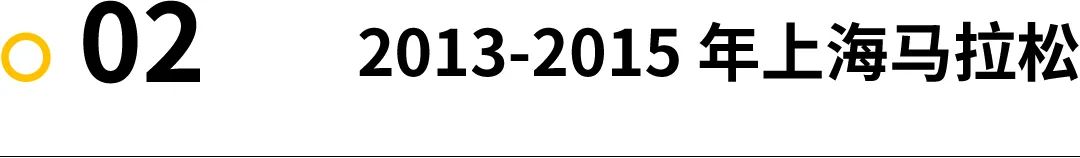 02 2013-2015 年上海马拉松